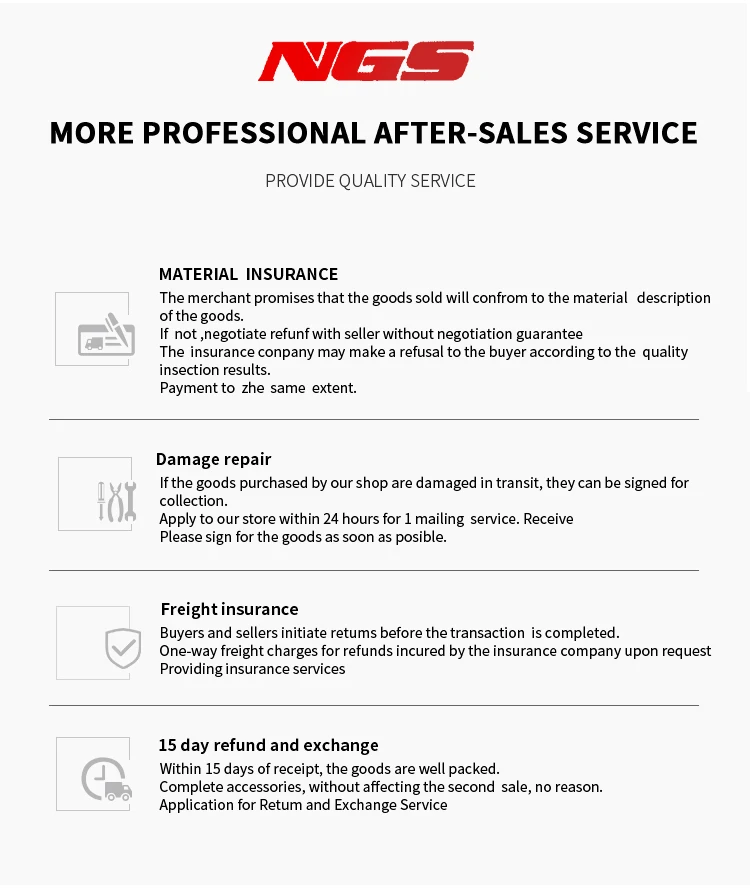 NGS

MORE PROFESSIONAL AFTER-SALES SERVICE

PROVIDE QUALITY SERVICE

MATERIAL INSURANCE

The merchant promises that the goods sold will confrom to the material description of the goods.
If not ,negotiate refunf with seller without negotiation guarantee
The insurance conpany may make a refusal to the buyer according to the quality insection results.
Payment to zhe same extent.

Damage repair

If the goods purchased by our shop are damaged in transit, they can be signed for collection.
Apply to our store within 24 hours for 1 mailing service. Receive
Please sign for the goods as soon as posible.

Freight insurance

Buyers and sellers initiate retums before the transaction is completed.
One-way freight charges for refunds incured by the insurance company upon request
Providing insurance services

15 day refund and exchange

Within 15 days of receipt, the goods are well packed.
Complete accessories, without affecting the second sale, no reason.
Application for Retum and Exchange Service